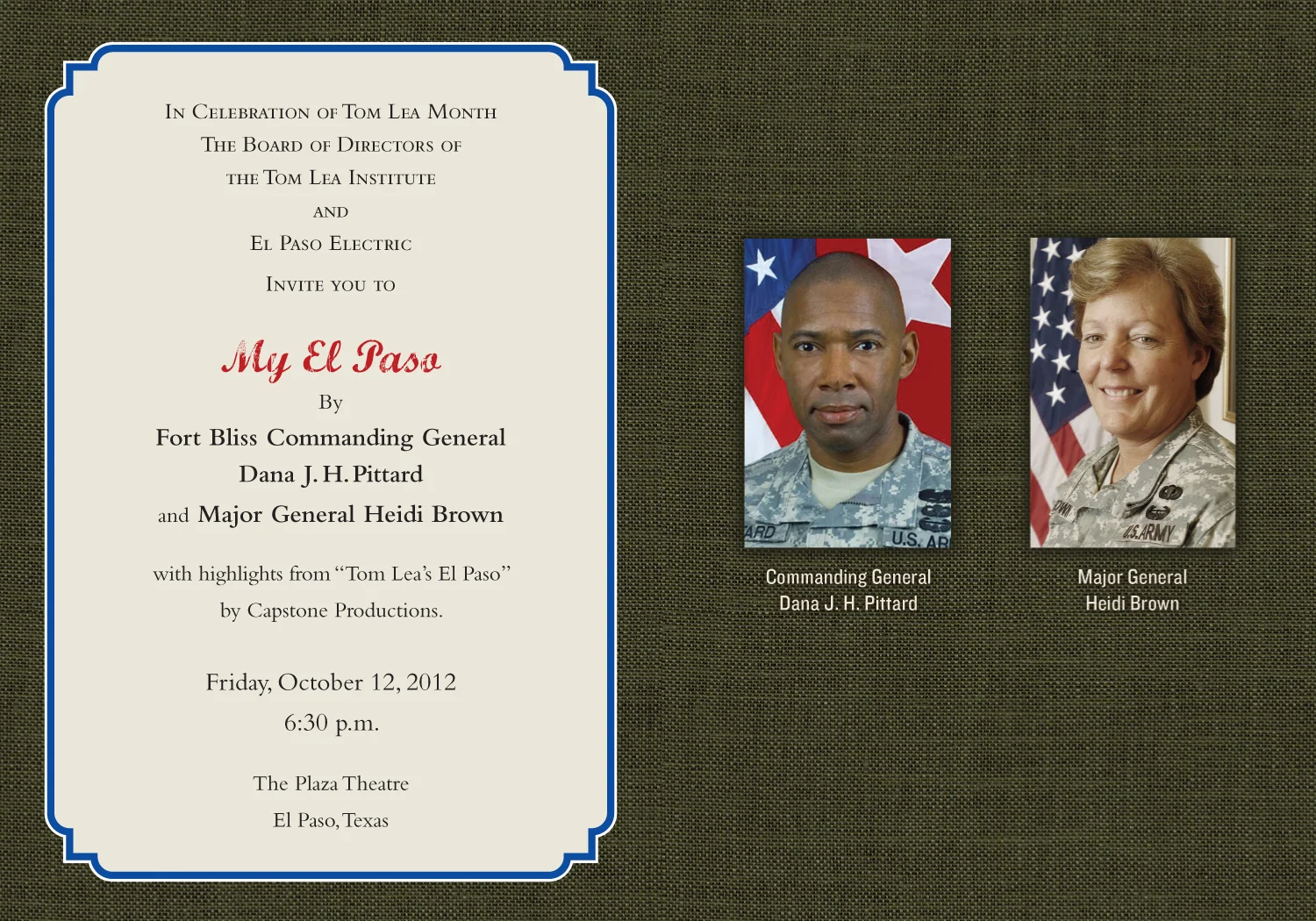 In Celebration of Tom Lea Month
The Board of Directors of
the Tom Lea Institute
and
El Paso Electric
Invite you to

My El Paso
By
Fort Bliss Commanding General
Dana J. H. Pittard
and Major General Heidi Brown

with highlights from "Tom Lea's El Paso"
by Capstone Productions.

Friday, October 12, 2012
6:30 p.m.

The Plaza Theatre
El Paso, Texas

Commanding General
Dana J. H. Pittard

Major General
Heidi Brown